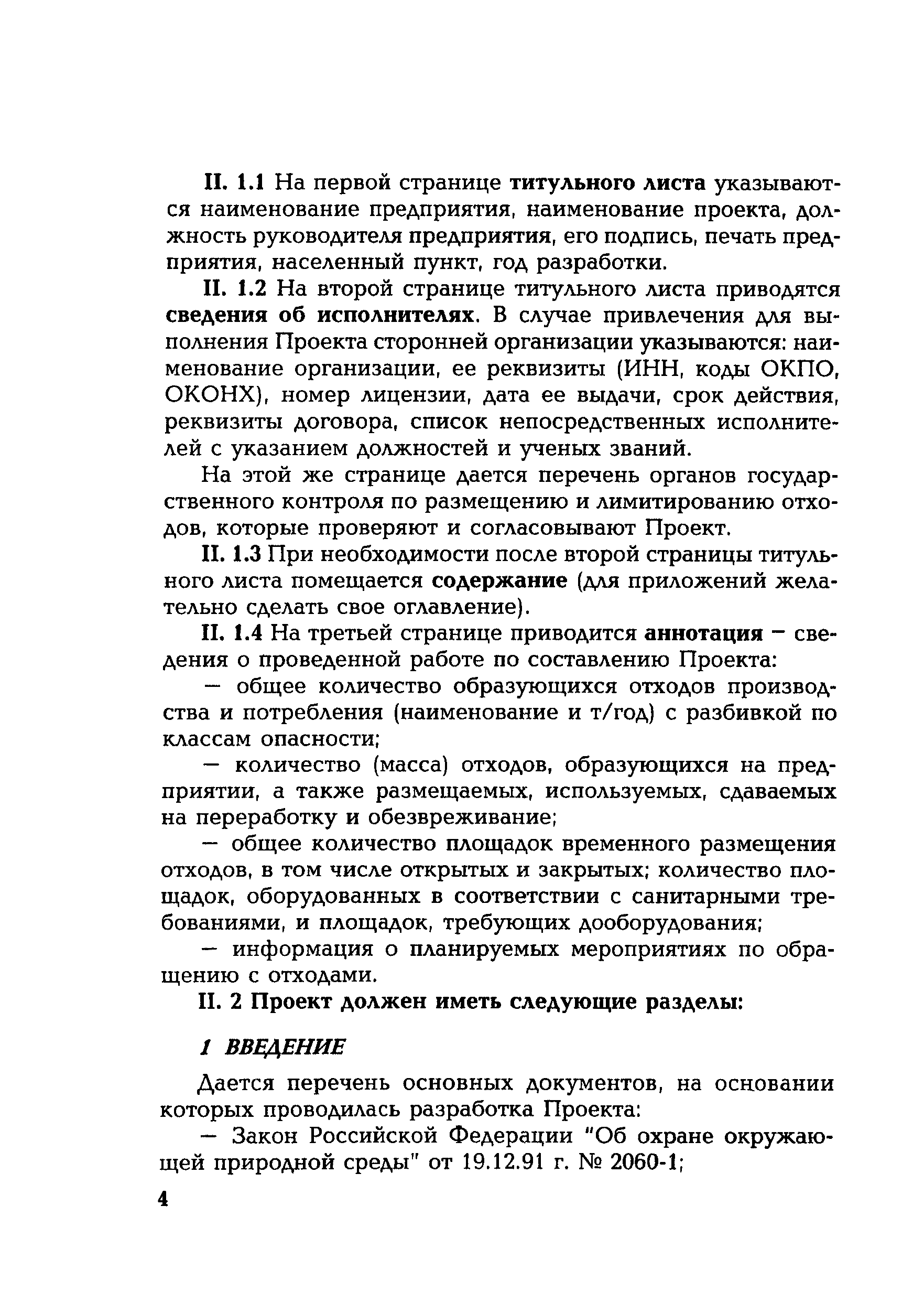 II. 1.1 На первой странице титульного листа указываются наименование предприятия, наименование проекта, должность руководителя предприятия, его подпись, печать предприятия, населенный пункт, год разработки.

II. 1.2 На второй странице титульного листа приводятся сведения об исполнителях. В случае привлечения для выполнения Проекта сторонней организации указываются: наименование организации, ее реквизиты (ИНН, коды ОКПО, ОКОНХ), номер лицензии, дата ее выдачи, срок действия, реквизиты договора, список непосредственных исполнителей с указанием должностей и ученых званий.

На этой же странице дается перечень органов государственного контроля по размещению и лимитированию отходов, которые проверяют и согласовывают Проект.

II. 1.3 При необходимости после второй страницы титульного листа помещается содержание (для приложений желательно сделать свое оглавление).

II. 1.4 На третьей странице приводится аннотация – сведения о проведенной работе по составлению Проекта:

— общее количество образующихся отходов производства и потребления (наименование и т/год) с разбивкой по классам опасности;

— количество (масса) отходов, образующихся на предприятии, а также размещаемых, используемых, сдаваемых на переработку и обезвреживание;

— общее количество площадок временного размещения отходов, в том числе открытых и закрытых; количество площадок, оборудованных в соответствии с санитарными требованиями, и площадок, требующих дооборудования;

— информация о планируемых мероприятиях по обращению с отходами.

II. 2 Проект должен иметь следующие разделы:

1 ВВЕДЕНИЕ

Дается перечень основных документов, на основании которых проводилась разработка Проекта:

— Закон Российской Федерации "Об охране окружающей природной среды" от 19.12.91 г. № 2060-1;

4